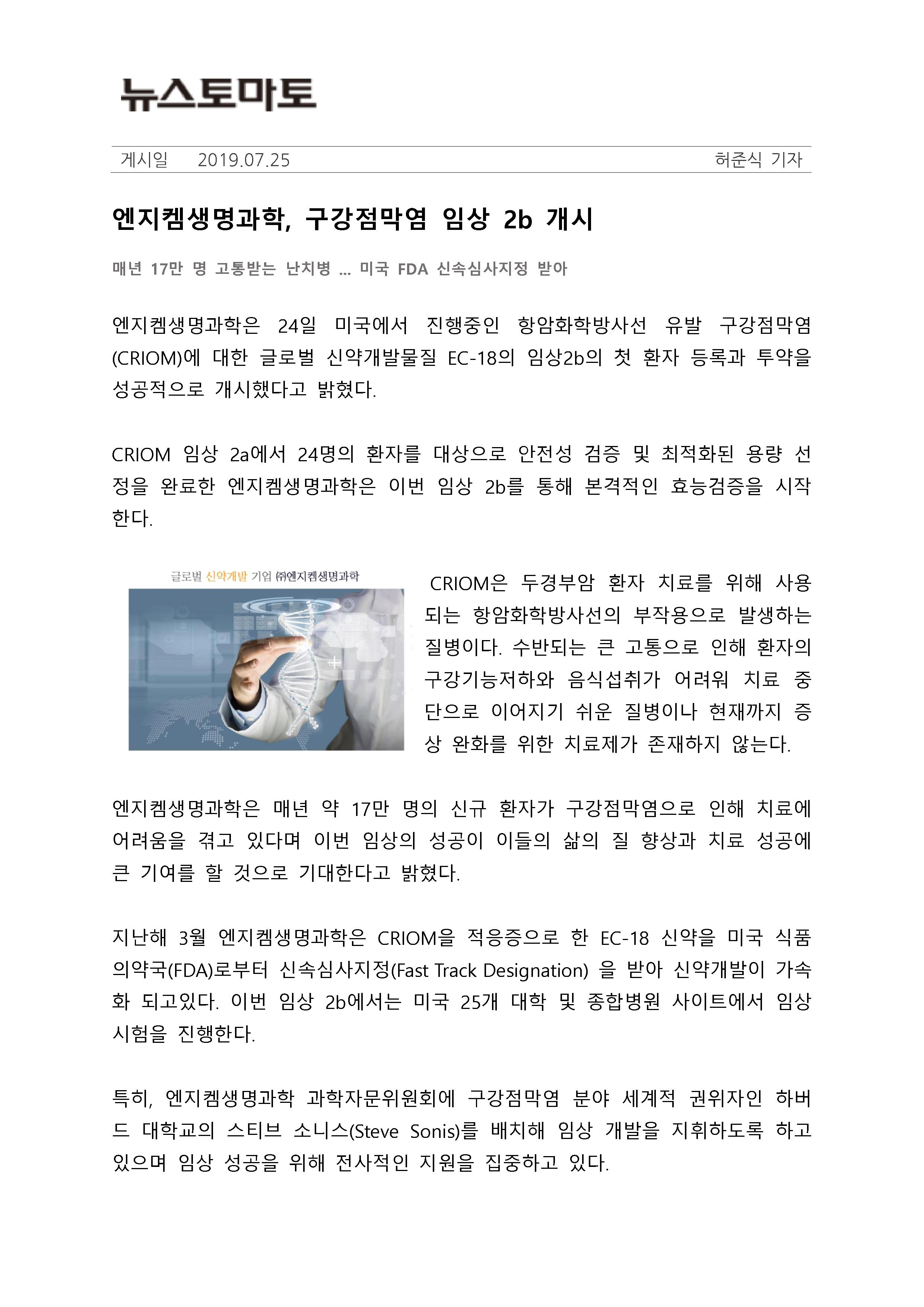 뉴스토마토

게시일 2019.07.25 허준식 기자

엔지켐생명과학, 구강점막염 임상 2b 개시

매년 17만 명 고통받는 난치병 ... 미국 FDA 신속심사지정 받아

엔지켐생명과학은 24일 미국에서 진행중인 항암화학방사선 유발 구강점막염(CRIOM)에 대한 글로벌 신약개발물질 EC-18의 임상2b의 첫 환자 등록과 투약을 성공적으로 개시했다고 밝혔다.

CRIOM 임상 2a에서 24명의 환자를 대상으로 안전성 검증 및 최적화된 용량 선정을 완료한 엔지켐생명과학은 이번 임상 2b를 통해 본격적인 효능검증을 시작한다.

글로벌 신약개발 기업 ㈜엔지켐생명과학

CRIOM은 두경부암 환자 치료를 위해 사용되는 항암화학방사선의 부작용으로 발생하는 질병이다. 수반되는 큰 고통으로 인해 환자의 구강기능저하와 음식섭취가 어려워 치료 중단으로 이어지기 쉬운 질병이나 현재까지 증상 완화를 위한 치료제가 존재하지 않는다.

엔지켐생명과학은 매년 약 17만 명의 신규 환자가 구강점막염으로 인해 치료에 어려움을 겪고 있다며 이번 임상의 성공이 이들의 삶의 질 향상과 치료 성공에 큰 기여를 할 것으로 기대한다고 밝혔다.

지난해 3월 엔지켐생명과학은 CRIOM을 적응증으로 한 EC-18 신약을 미국 식품의약국(FDA)로부터 신속심사지정(Fast Track Designation) 을 받아 신약개발이 가속화 되고있다. 이번 임상 2b에서는 미국 25개 대학 및 종합병원 사이트에서 임상시험을 진행한다.

특히, 엔지켐생명과학 과학자문위원회에 구강점막염 분야 세계적 권위자인 하버드 대학교의 스티브 소니스(Steve Sonis)를 배치해 임상 개발을 지휘하도록 하고 있으며 임상 성공을 위해 전사적인 지원을 집중하고 있다.